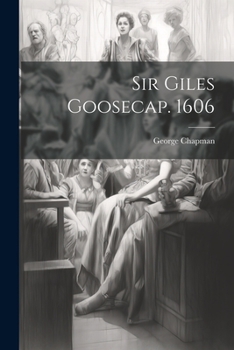 Sir Giles Goosecap. 1606

George Chapman